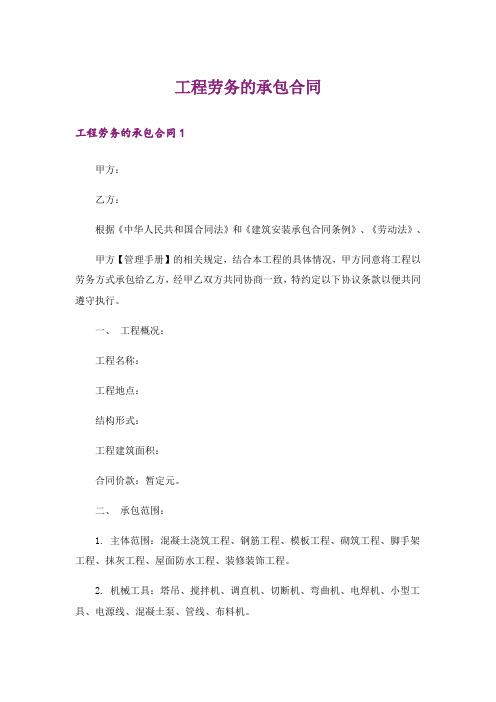 工程劳务的承包合同

工程劳务的承包合同 1

甲方：

乙方：

根据《中华人民共和国合同法》和《建筑安装承包合同条例》、《劳动法》、

甲方【管理手册】的相关规定，结合本工程的具体情况，甲方同意将工程以劳务方式承包给乙方，经甲乙双方共同协商一致，特约定以下协议条款以便共同遵守执行。

一、 工程概况：

工程名称：

工程地点：

结构形式：

工程建筑面积：

合同价款：暂定元。

二、 承包范围：

1. 主体范围：混凝土浇筑工程、钢筋工程、模板工程、砌筑工程、脚手架工程、抹灰工程、屋面防水工程、装修装饰工程。

2. 机械工具：塔吊、搅拌机、调直机、切断机、弯曲机、电焊机、小型工具、电源线、混凝土泵、管线、布料机。